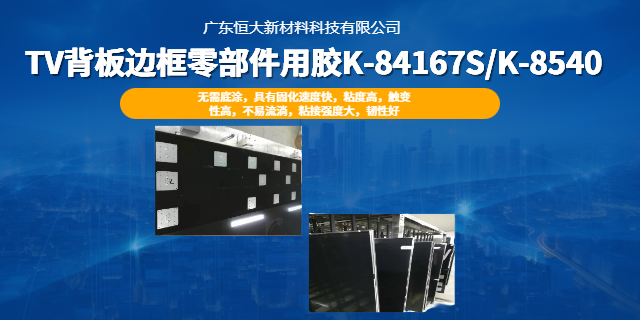 广东恒大新材料科技有限公司

TV背板边框零部件用胶K-84167S/K-8540

无需底涂，具有固化速度快，粘度高，触变性高，不易流淌，粘接强度大，韧性好